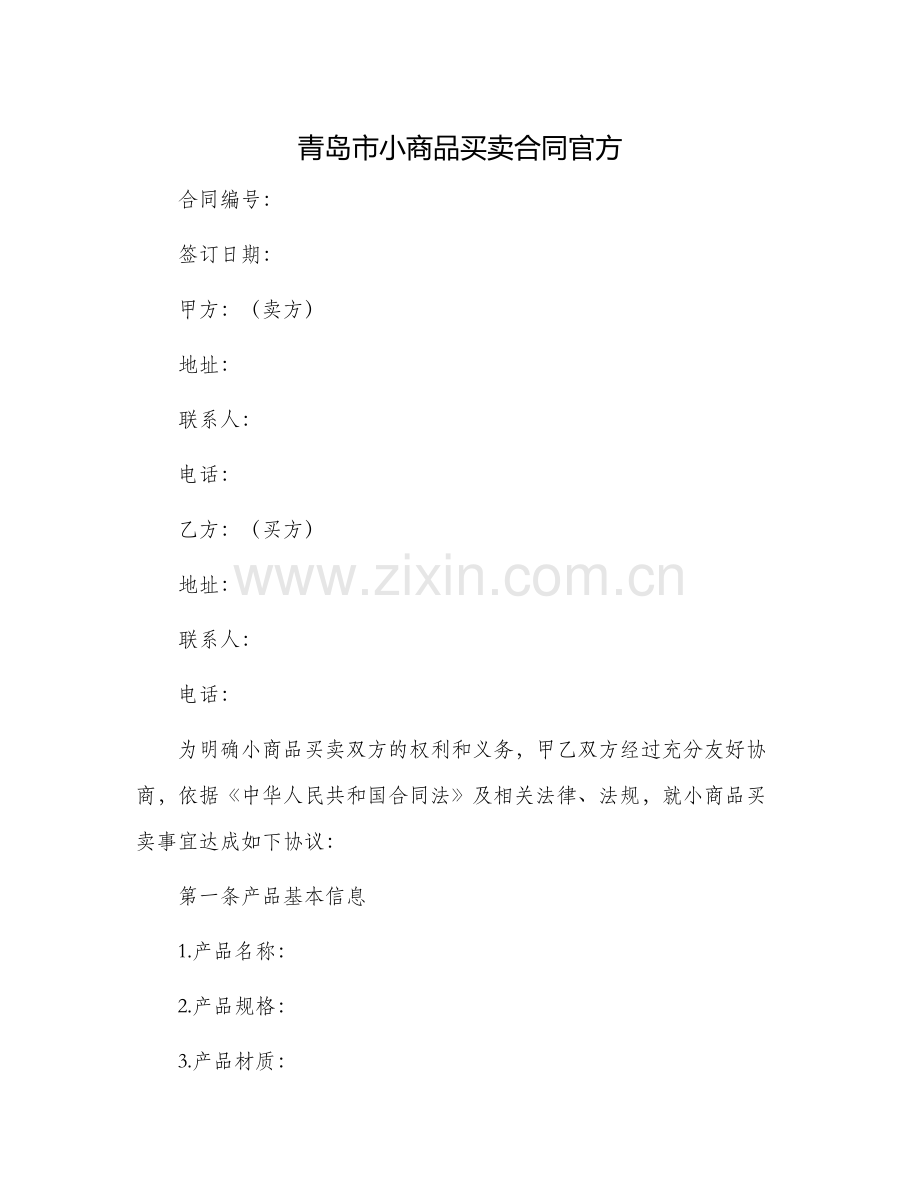 青岛市小商品买卖合同官方

合同编号：

签订日期：

甲方：（卖方）

地址：

联系人：

电话：

乙方：（买方）

地址：

www.zixin.com.cn

联系人：

电话：

为明确小商品买卖双方的权利和义务，甲乙双方经过充分友好协商，依据《中华人民共和国合同法》及相关法律、法规，就小商品买卖事宜达成如下协议：

第一条产品基本信息

1.产品名称：

2.产品规格：

3.产品材质：